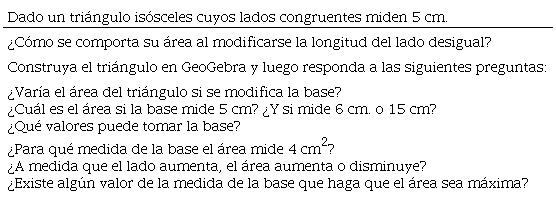 Dado un triángulo isósceles cuyos lados congruentes miden 5 cm.

¿Cómo se comporta su área al modificarse la longitud del lado desigual?

Construya el triángulo en GeoGebra y luego responda a las siguientes preguntas:

¿Varía el área del triángulo si se modifica la base?
¿Cuál es el área si la base mide 5 cm? ¿Y si mide 6 cm. o 15 cm?
¿Qué valores puede tomar la base?

¿Para qué medida de la base el área mide 4 $cm^2$?
¿A medida que el lado aumenta, el área aumenta o disminuye?
¿Existe algún valor de la medida de la base que haga que el área sea máxima?